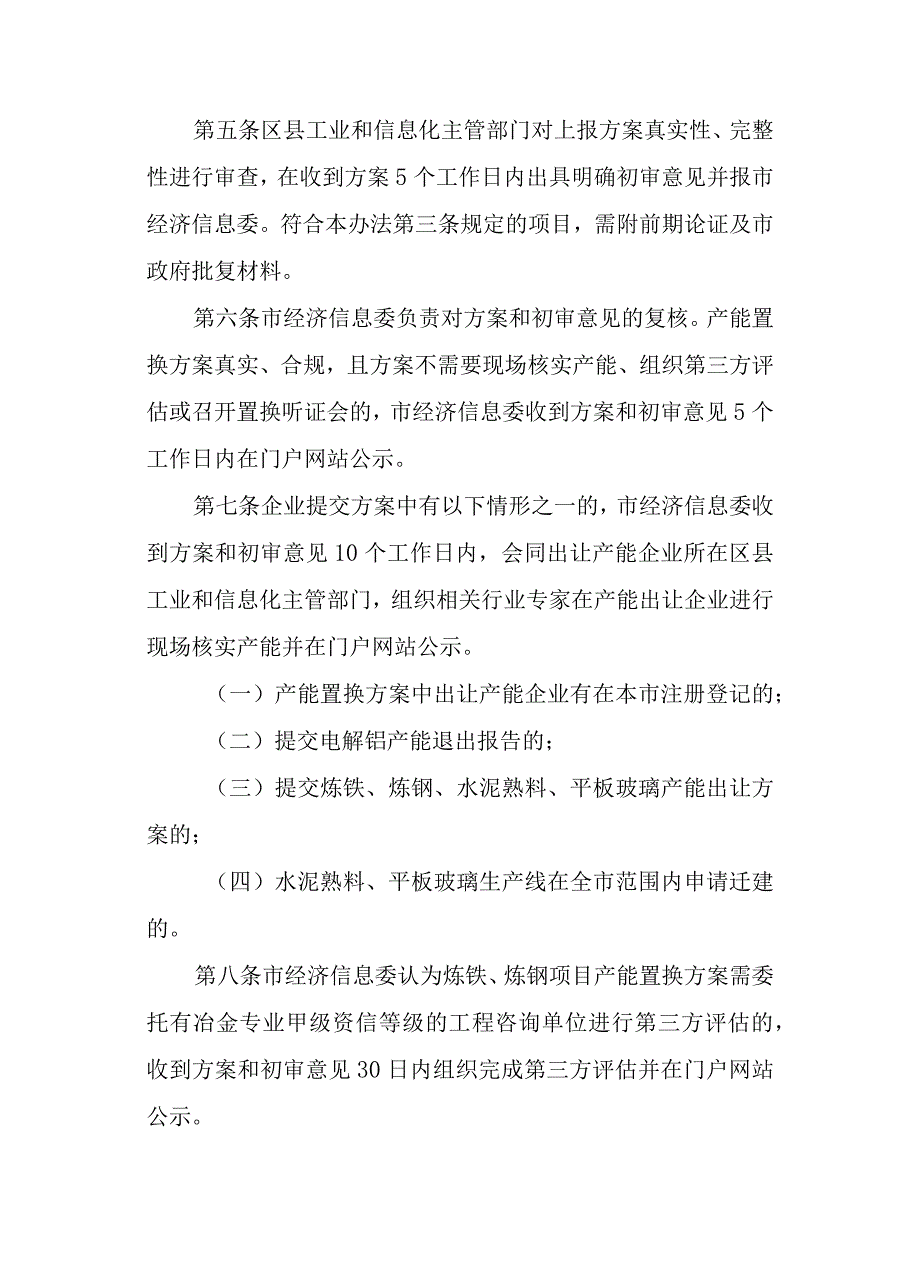 第五条区县工业和信息化主管部门对上报方案真实性、完整性进行审查，在收到方案5个工作日内出具明确初审意见并报市经济信息委。符合本办法第三条规定的项目，需附前期论证及市政府批复材料。

第六条市经济信息委负责对方案和初审意见的复核。产能置换方案真实、合规，且方案不需要现场核实产能、组织第三方评估或召开置换听证会的，市经济信息委收到方案和初审意见5个工作日内在门户网站公示。

第七条企业提交方案中有以下情形之一的，市经济信息委收到方案和初审意见10个工作日内，会同出让产能企业所在区县工业和信息化主管部门，组织相关行业专家在产能出让企业进行现场核实产能并在门户网站公示。

（一）产能置换方案中出让产能企业有在本市注册登记的；

（二）提交电解铝产能退出报告的；

（三）提交炼铁、炼钢、水泥熟料、平板玻璃产能出让方案的；

（四）水泥熟料、平板玻璃生产线在全市范围内申请迁建的。

第八条市经济信息委认为炼铁、炼钢项目产能置换方案需委托有冶金专业甲级资信等级的工程咨询单位进行第三方评估的，收到方案和初审意见30日内组织完成第三方评估并在门户网站公示。